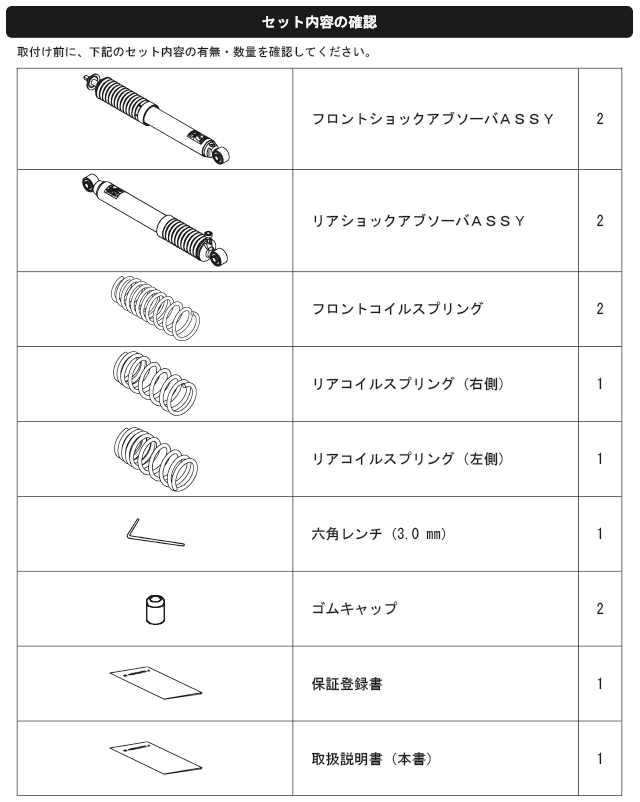 セット内容の確認

取付け前に、下記のセット内容の有無・数量を確認してください。

| | | |
|---|---|---|
| | フロントショックアブソーバＡＳＳＹ | 2 |
| | リアショックアブソーバＡＳＳＹ | 2 |
| | フロントコイルスプリング | 2 |
| | リアコイルスプリング（右側） | 1 |
| | リアコイルスプリング（左側） | 1 |
| | 六角レンチ（3.0 ㎜） | 1 |
| | ゴムキャップ | 2 |
| | 保証登録書 | 1 |
| | 取扱説明書（本書） | 1 |